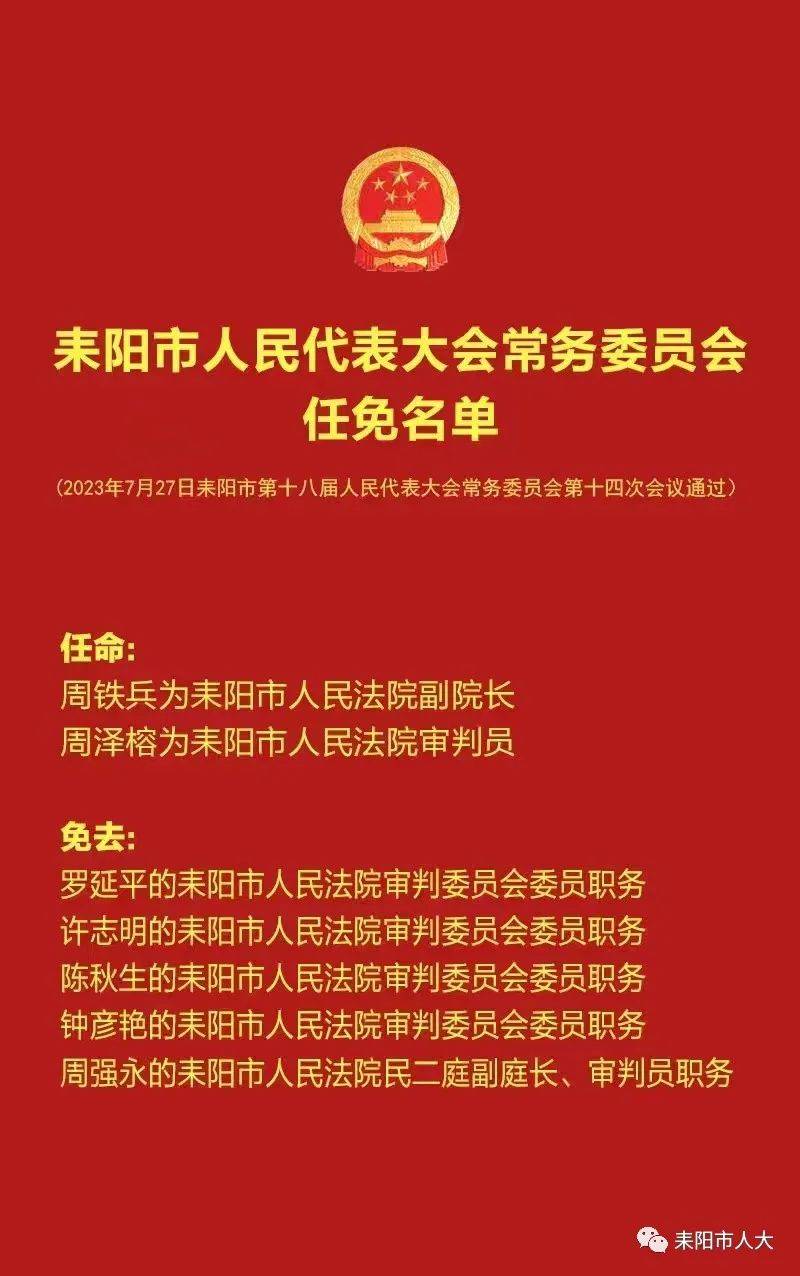 耒阳市人民代表大会常务委员会
任免名单

（2023年7月27日耒阳市第十八届人民代表大会常务委员会第十四次会议通过）

任命:
周铁兵为耒阳市人民法院副院长
周泽榕为耒阳市人民法院审判员

免去:
罗延平的耒阳市人民法院审判委员会委员职务
许志明的耒阳市人民法院审判委员会委员职务
陈秋生的耒阳市人民法院审判委员会委员职务
钟彦艳的耒阳市人民法院审判委员会委员职务
周强永的耒阳市人民法院民二庭副庭长、审判员职务

耒阳市人大